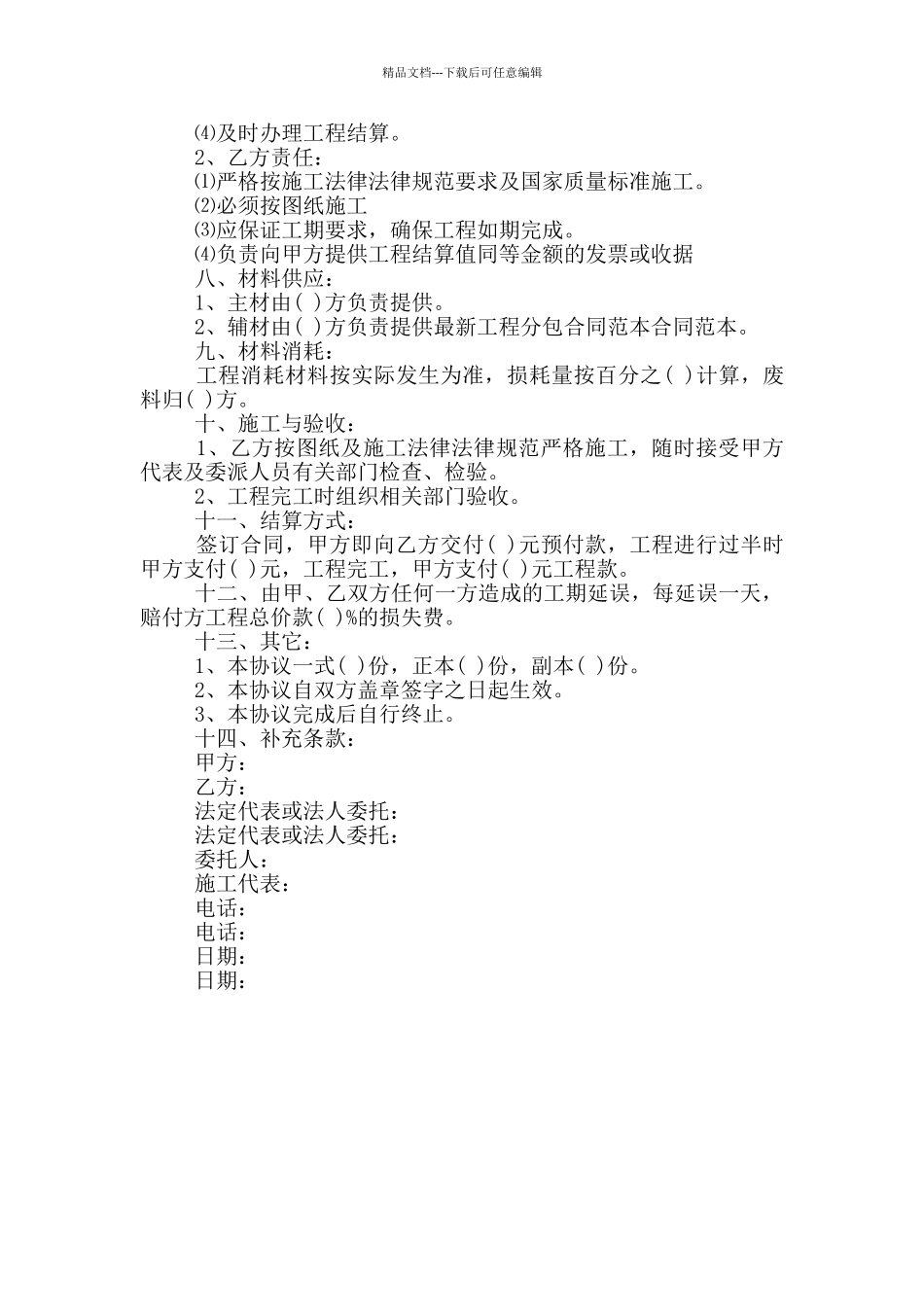 精品文档---下载后可任意编辑

⑷及时办理工程结算。

2、乙方责任：

⑴严格按施工法律法律规范要求及国家质量标准施工。

⑵必须按图纸施工

⑶应保证工期要求，确保工程如期完成。

⑷负责向甲方提供工程结算值同等金额的发票或收据

八、材料供应：

1、主材由( )方负责提供。

2、辅材由( )方负责提供最新工程分包合同范本合同范本。

九、材料消耗：

工程消耗材料按实际发生为准，损耗量按百分之( )计算，废料归( )方。

十、施工与验收：

1、乙方按图纸及施工法律法律规范严格施工，随时接受甲方代表及委派人员有关部门检查、检验。

2、工程完工时组织相关部门验收。

十一、结算方式：

签订合同，甲方即向乙方交付( )元预付款，工程进行过半时甲方支付( )元，工程完工，甲方支付( )元工程款。

十二、由甲、乙双方任何一方造成的工期延误，每延误一天，赔付方工程总价款( )%的损失费。

十三、其它：

1、本协议一式( )份，正本( )份，副本( )份。

2、本协议自双方盖章签字之日起生效。

3、本协议完成后自行终止。

十四、补充条款：

甲方：

乙方：

法定代表或法人委托：

法定代表或法人委托：

委托人：

施工代表：

电话：

电话：

日期：

日期：